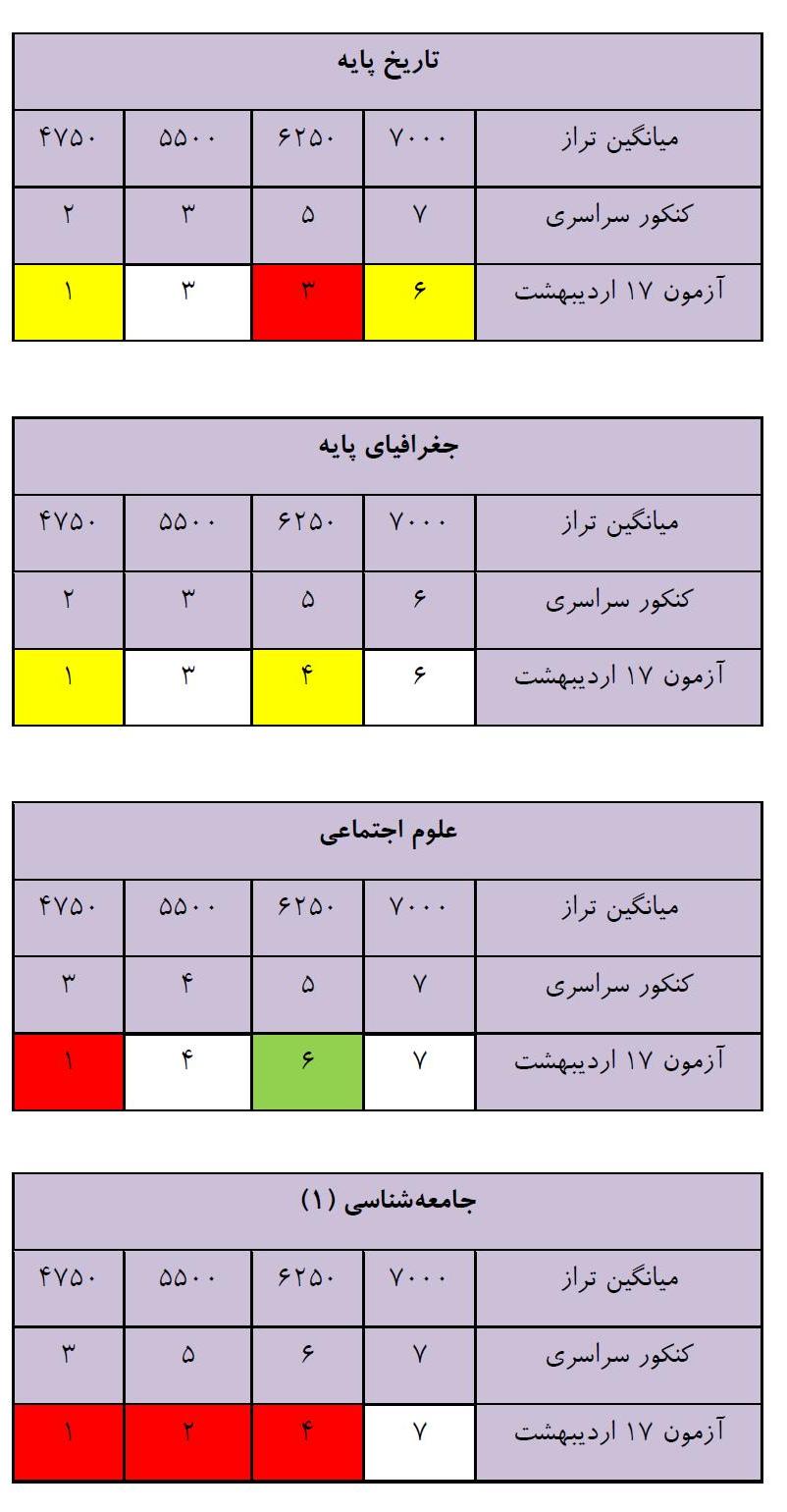 | تاریخ پایه | | | | |
|---|---|---|---|---|
| میانگین تراز | ۷۰۰۰ | ۶۲۵۰ | ۵۵۰۰ | ۴۷۵۰ |
| کنکور سراسری | ۷ | ۵ | ۳ | ۲ |
| آزمون ۱۷ اردیبهشت | ۶ | ۳ | ۳ | ۱ |

| جغرافیای پایه | | | | |
|---|---|---|---|---|
| میانگین تراز | ۷۰۰۰ | ۶۲۵۰ | ۵۵۰۰ | ۴۷۵۰ |
| کنکور سراسری | ۶ | ۵ | ۳ | ۲ |
| آزمون ۱۷ اردیبهشت | ۶ | ۴ | ۳ | ۱ |

| علوم اجتماعی | | | | |
|---|---|---|---|---|
| میانگین تراز | ۷۰۰۰ | ۶۲۵۰ | ۵۵۰۰ | ۴۷۵۰ |
| کنکور سراسری | ۷ | ۵ | ۴ | ۳ |
| آزمون ۱۷ اردیبهشت | ۷ | ۶ | ۴ | ۱ |

| جامعه‌شناسی (۱) | | | | |
|---|---|---|---|---|
| میانگین تراز | ۷۰۰۰ | ۶۲۵۰ | ۵۵۰۰ | ۴۷۵۰ |
| کنکور سراسری | ۷ | ۶ | ۵ | ۳ |
| آزمون ۱۷ اردیبهشت | ۷ | ۴ | ۲ | ۱ |